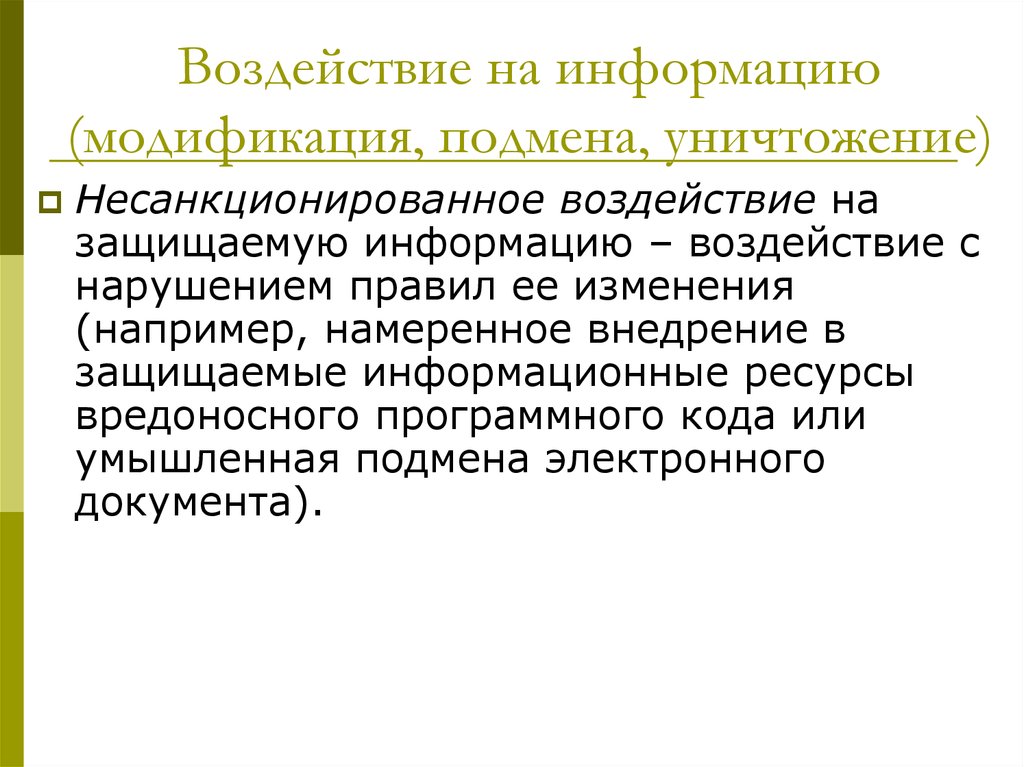 Воздействие на информацию (модификация, подмена, уничтожение)

Несанкционированное воздействие на защищаемую информацию – воздействие с нарушением правил ее изменения (например, намеренное внедрение в защищаемые информационные ресурсы вредоносного программного кода или умышленная подмена электронного документа).